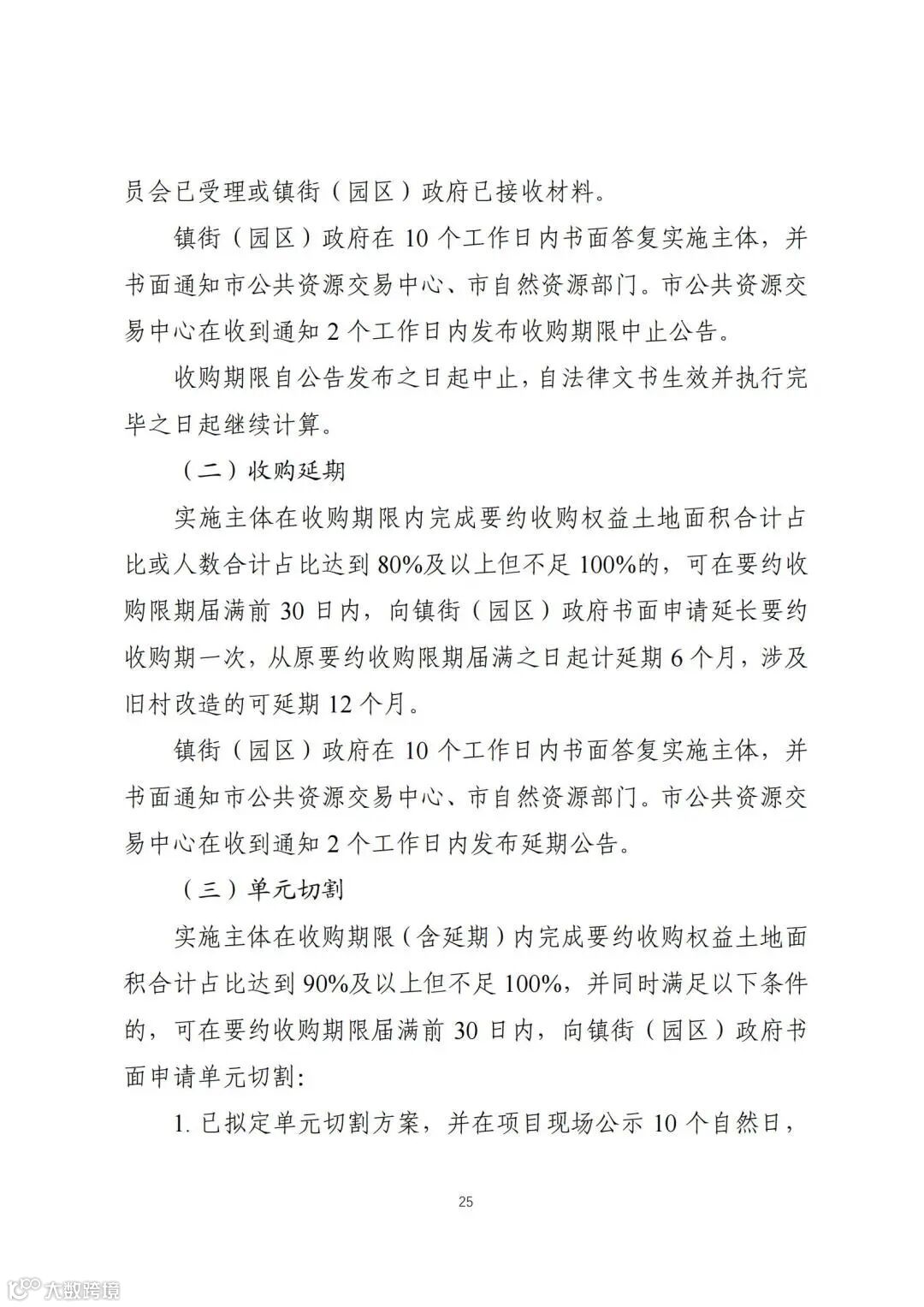 员会已受理或镇街（园区）政府已接收材料。

镇街（园区）政府在 10 个工作日内书面答复实施主体，并书面通知市公共资源交易中心、市自然资源部门。市公共资源交易中心在收到通知 2 个工作日内发布收购期限中止公告。

收购期限自公告发布之日起中止，自法律文书生效并执行完毕之日起继续计算。

（二）收购延期

实施主体在收购期限内完成要约收购权益土地面积合计占比或人数合计占比达到 80%及以上但不足 100%的，可在要约收购限期届满前 30 日内，向镇街（园区）政府书面申请延长要约收购期一次，从原要约收购限期届满之日起计延期 6 个月，涉及旧村改造的可延期 12 个月。

镇街（园区）政府在 10 个工作日内书面答复实施主体，并书面通知市公共资源交易中心、市自然资源部门。市公共资源交易中心在收到通知 2 个工作日内发布延期公告。

（三）单元切割

实施主体在收购期限（含延期）内完成要约收购权益土地面积合计占比达到 90%及以上但不足 100%，并同时满足以下条件的，可在要约收购期限届满前 30 日内，向镇街（园区）政府书面申请单元切割：

1. 已拟定单元切割方案，并在项目现场公示 10 个自然日，

25

大数跨境